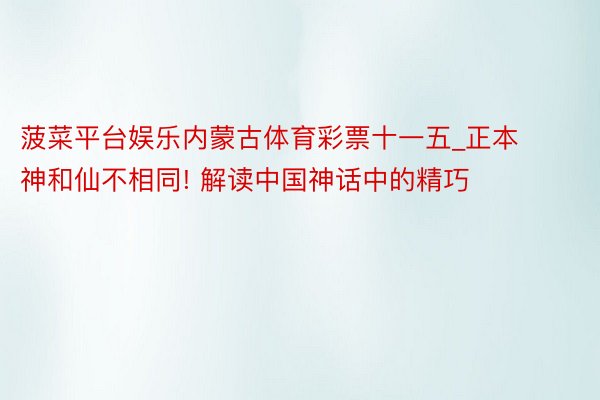 菠菜平台娱乐内蒙古体育彩票十一五_正本神和仙不相同! 解读中国神话中的精巧